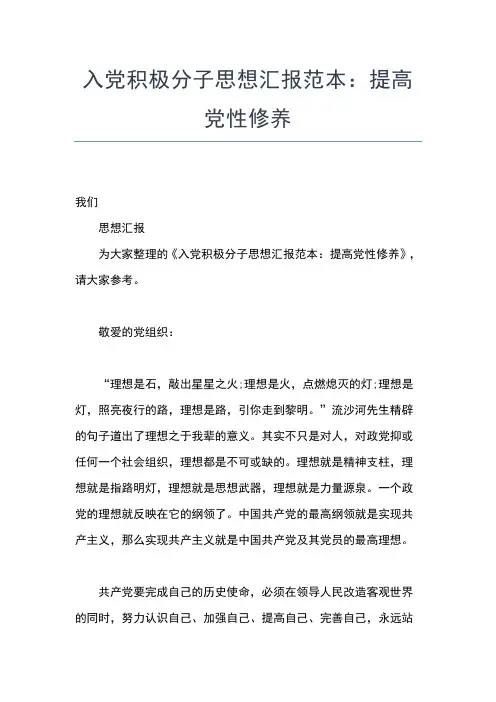 入党积极分子思想汇报范本：提高党性修养

我们

思想汇报

为大家整理的《入党积极分子思想汇报范本：提高党性修养》，请大家参考。

敬爱的党组织：

“理想是石，敲出星星之火;理想是火，点燃熄灭的灯;理想是灯，照亮夜行的路，理想是路，引你走到黎明。”流沙河先生精辟的句子道出了理想之于我辈的意义。其实不只是对人，对政党抑或任何一个社会组织，理想都是不可或缺的。理想就是精神支柱，理想就是指路明灯，理想就是思想武器，理想就是力量源泉。一个政党的理想就反映在它的纲领了。中国共产党的最高纲领就是实现共产主义，那么实现共产主义就是中国共产党及其党员的最高理想。

共产党要完成自己的历史使命，必须在领导人民改造客观世界的同时，努力认识自己、加强自己、提高自己、完善自己，永远站